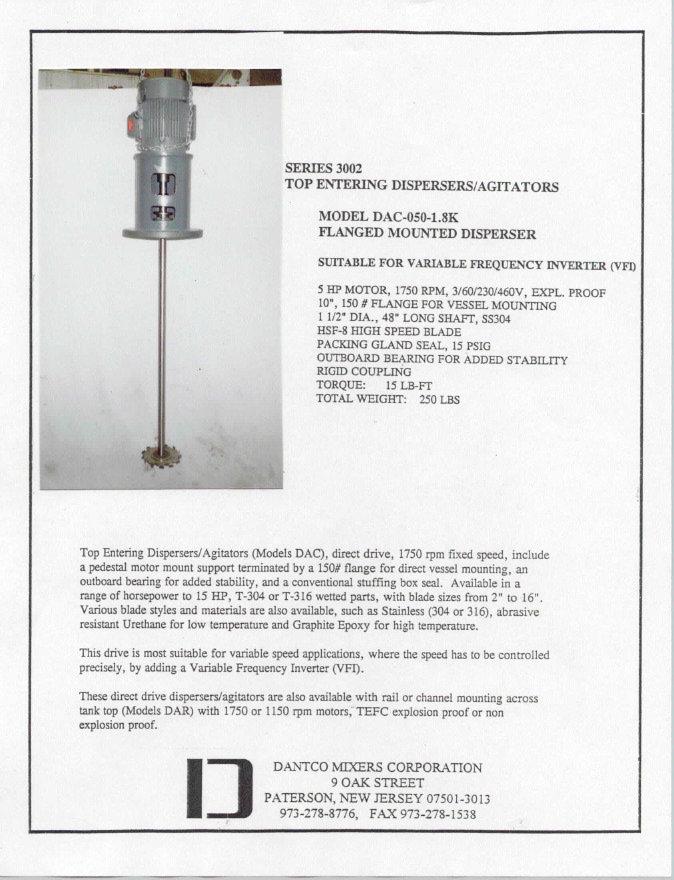 SERIES 3002
TOP ENTERING DISPERSERS/AGITATORS

MODEL DAC-050-1.8K
FLANGED MOUNTED DISPERSER

SUITABLE FOR VARIABLE FREQUENCY INVERTER (VFI)

5 HP MOTOR, 1750 RPM, 3/60/230/460V, EXPL. PROOF
10", 150 # FLANGE FOR VESSEL MOUNTING
1 1/2" DIA., 48" LONG SHAFT, SS304
HSF-8 HIGH SPEED BLADE
PACKING GLAND SEAL, 15 PSIG
OUTBOARD BEARING FOR ADDED STABILITY
RIGID COUPLING
TORQUE: 15 LB-FT
TOTAL WEIGHT: 250 LBS

Top Entering Dispersers/Agitators (Models DAC), direct drive, 1750 rpm fixed speed, include a pedestal motor mount support terminated by a 150# flange for direct vessel mounting, an outboard bearing for added stability, and a conventional stuffing box seal. Available in a range of horsepower to 15 HP, T-304 or T-316 wetted parts, with blade sizes from 2" to 16". Various blade styles and materials are also available, such as Stainless (304 or 316), abrasive resistant Urethane for low temperature and Graphite Epoxy for high temperature.

This drive is most suitable for variable speed applications, where the speed has to be controlled precisely, by adding a Variable Frequency Inverter (VFI).

These direct drive dispersers/agitators are also available with rail or channel mounting across tank top (Models DAR) with 1750 or 1150 rpm motors, TEFC explosion proof or non explosion proof.

DANTCO MIXERS CORPORATION
9 OAK STREET
PATERSON, NEW JERSEY 07501-3013
973-278-8776, FAX 973-278-1538